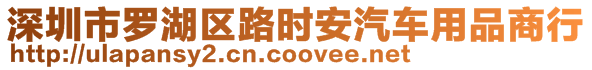 深圳市罗湖区路时安汽车用品商行
http://ulapansy2.cn.coovee.net